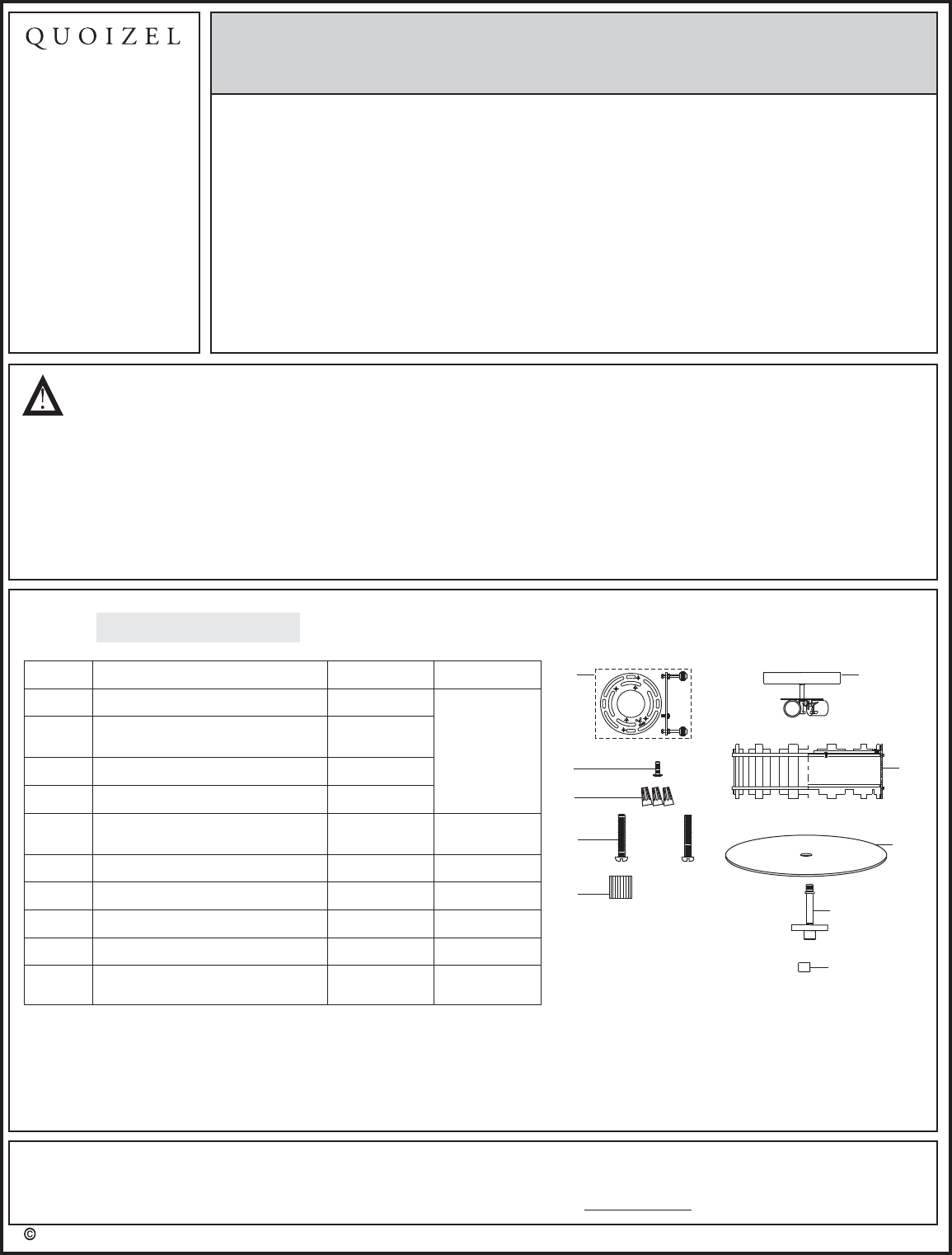 QUOIZEL

©